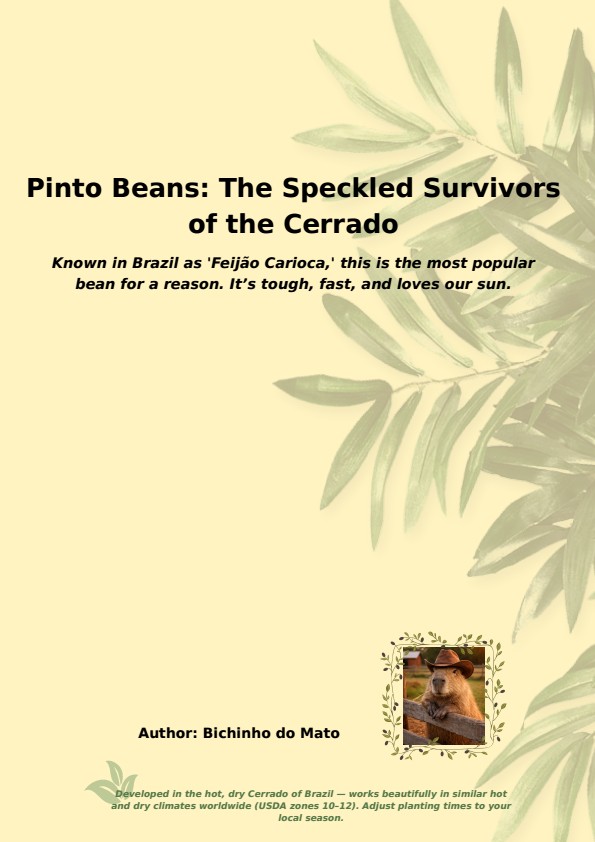 Pinto Beans: The Speckled Survivors of the Cerrado

Known in Brazil as 'Feijão Carioca,' this is the most popular bean for a reason. It's tough, fast, and loves our sun.

Author: Bichinho do Mato

Developed in the hot, dry Cerrado of Brazil — works beautifully in similar hot and dry climates worldwide (USDA zones 10–12). Adjust planting times to your local season.